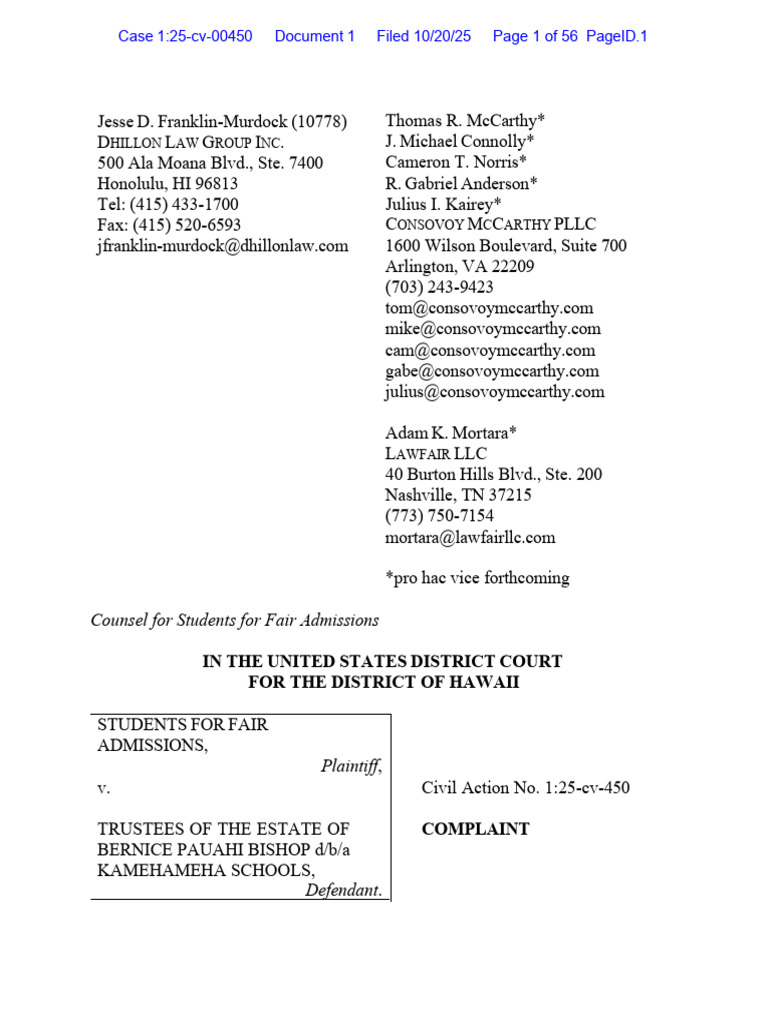 Case 1:25-cv-00450 Document 1 Filed 10/20/25 Page 1 of 56 PageID.1

Jesse D. Franklin-Murdock (10778)
DHILLON LAW GROUP INC.
500 Ala Moana Blvd., Ste. 7400
Honolulu, HI 96813
Tel: (415) 433-1700
Fax: (415) 520-6593
jfranklin-murdock@dhillonlaw.com

Thomas R. McCarthy*
J. Michael Connolly*
Cameron T. Norris*
R. Gabriel Anderson*
Julius I. Kairey*
CONSOVOY MCCARTHY PLLC
1600 Wilson Boulevard, Suite 700
Arlington, VA 22209
(703) 243-9423
tom@consovoymccarthy.com
mike@consovoymccarthy.com
cam@consovoymccarthy.com
gabe@consovoymccarthy.com
julius@consovoymccarthy.com

Adam K. Mortara*
LAWFAIR LLC
40 Burton Hills Blvd., Ste. 200
Nashville, TN 37215
(773) 750-7154
mortara@lawfairllc.com

*pro hac vice forthcoming

Counsel for Students for Fair Admissions

IN THE UNITED STATES DISTRICT COURT
FOR THE DISTRICT OF HAWAII

STUDENTS FOR FAIR ADMISSIONS,
Plaintiff,
v.
TRUSTEES OF THE ESTATE OF BERNICE PAUAHI BISHOP d/b/a KAMEHAMEHA SCHOOLS,
Defendant.

Civil Action No. 1:25-cv-450

COMPLAINT